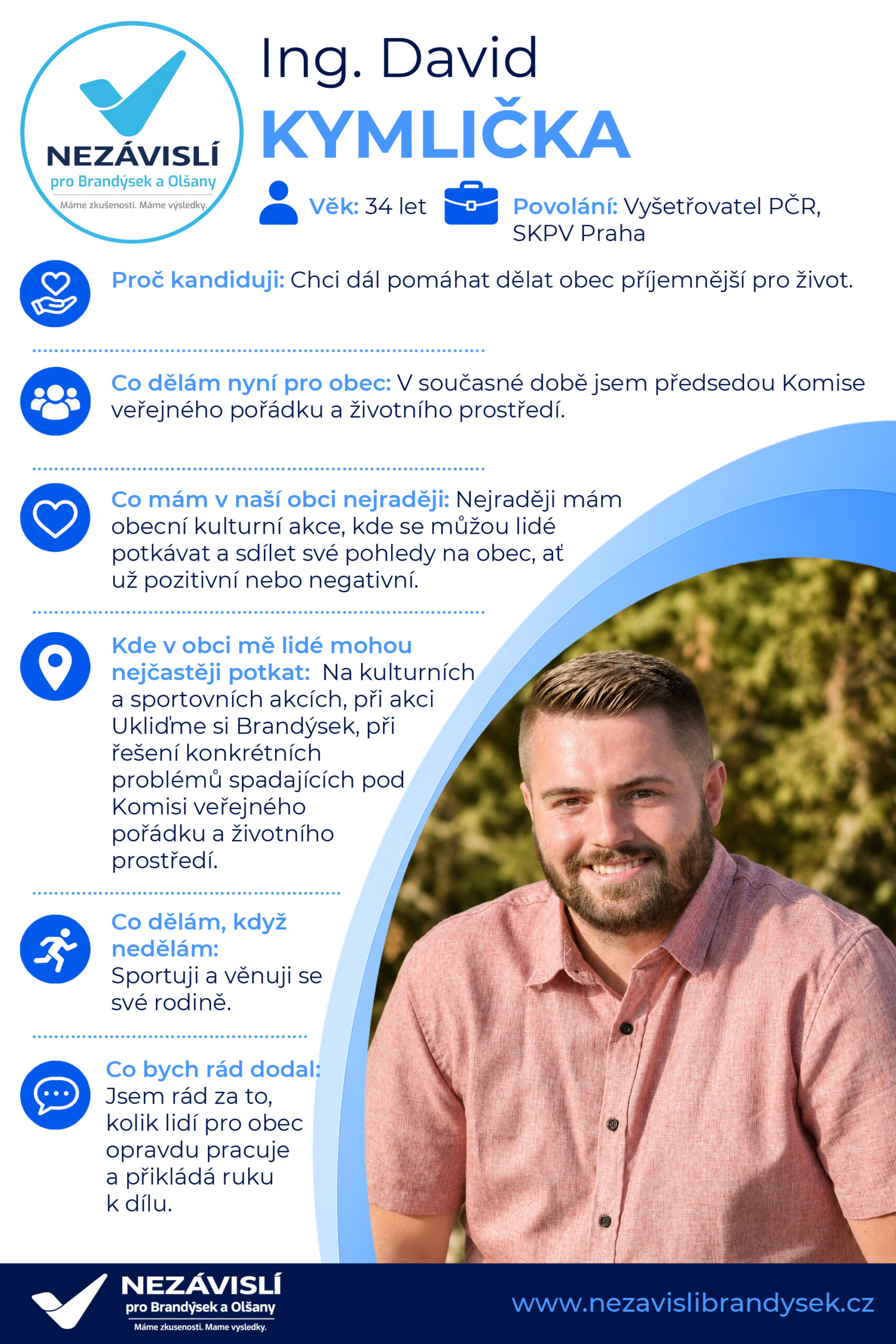 NEZÁVISLÍ
pro Brandýsek a Olšany
Máme zkušenosti. Máme výsledky.

Ing. David
KYMLIČKA

Věk: 34 let

Povolání: Vyšetřovatel PČR, SKPV Praha

Proč kandiduji: Chci dál pomáhat dělat obec příjemnější pro život.

Co dělám nyní pro obec: V současné době jsem předsedou Komise veřejného pořádku a životního prostředí.

Co mám v naší obci nejraději: Nejraději mám obecní kulturní akce, kde se můžou lidé potkávat a sdílet své pohledy na obec, ať už pozitivní nebo negativní.

Kde v obci mě lidé mohou nejčastěji potkat: Na kulturních a sportovních akcích, při akci Ukliďme si Brandýsek, při řešení konkrétních problémů spadajících pod Komisi veřejného pořádku a životního prostředí.

Co dělám, když nedělám: Sportuji a věnuji se své rodině.

Co bych rád dodal: Jsem rád za to, kolik lidí pro obec opravdu pracuje a přikládá ruku k dílu.

NEZÁVISLÍ
pro Brandýsek a Olšany
Máme zkusenosti. Mame vysledky.

www.nezavislibrandysek.cz